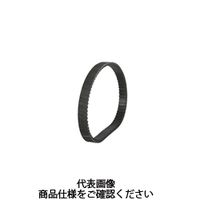 代表画像
商品仕様をご確認ください